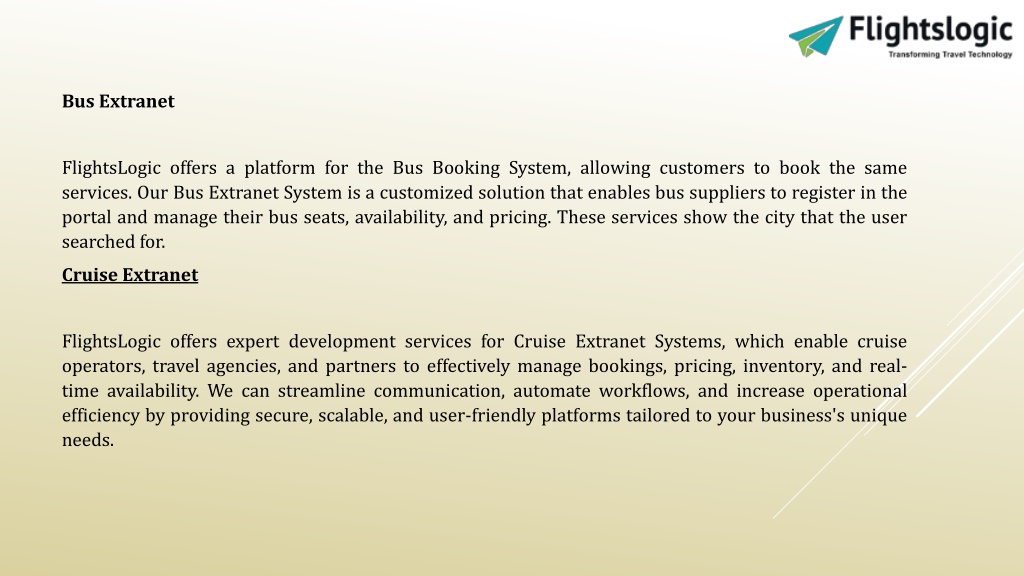 Flightslogic
Transforming Travel Technology

Bus Extranet

FlightsLogic offers a platform for the Bus Booking System, allowing customers to book the same services. Our Bus Extranet System is a customized solution that enables bus suppliers to register in the portal and manage their bus seats, availability, and pricing. These services show the city that the user searched for.

Cruise Extranet

FlightsLogic offers expert development services for Cruise Extranet Systems, which enable cruise operators, travel agencies, and partners to effectively manage bookings, pricing, inventory, and real-time availability. We can streamline communication, automate workflows, and increase operational efficiency by providing secure, scalable, and user-friendly platforms tailored to your business's unique needs.